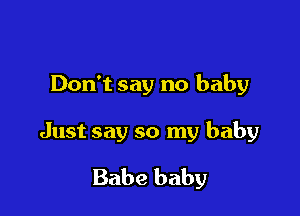 Don't say no baby

Just say so my baby

Babe baby